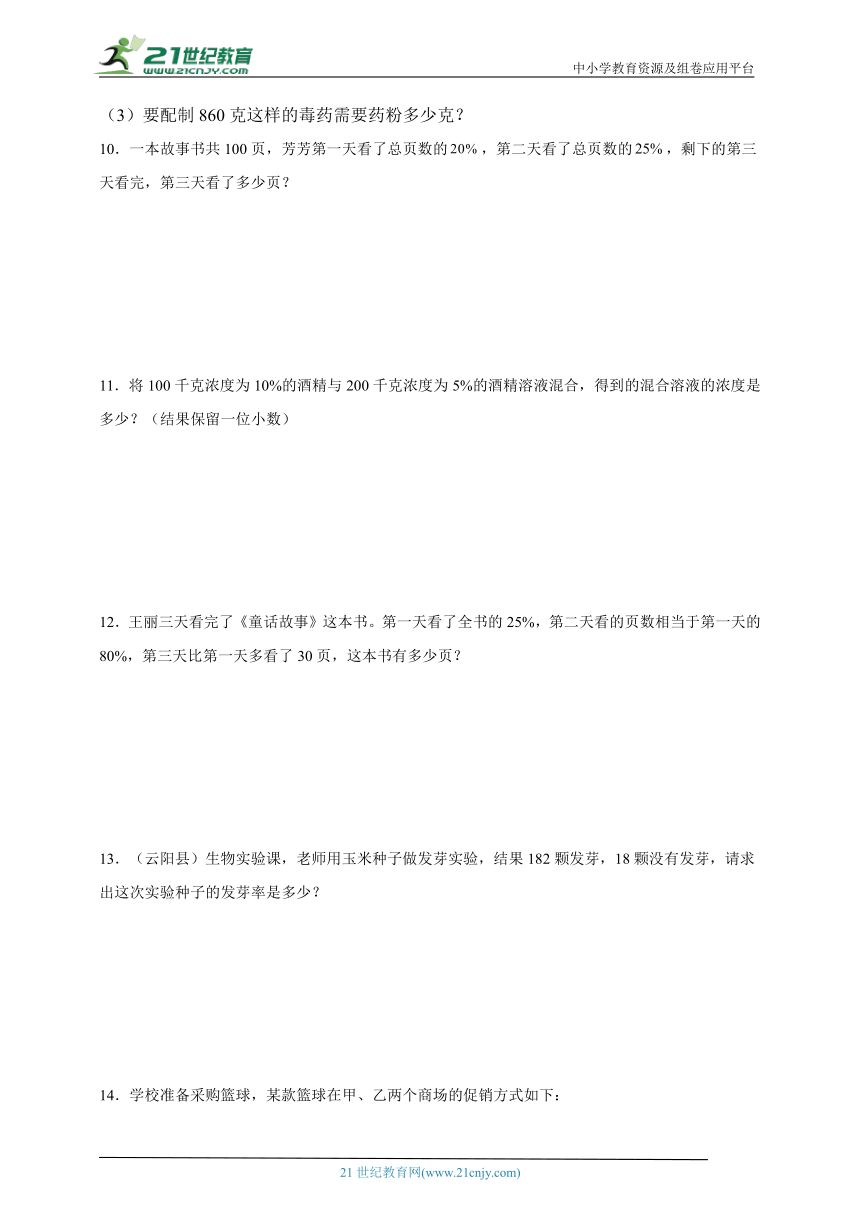 21世纪教育
www.21cnjy.com
中小学教育资源及组卷应用平台

（3）要配制 860 克这样的毒药需要药粉多少克？

10．一本故事书共 100 页，芳芳第一天看了总页数的 20%，第二天看了总页数的 25%，剩下的第三天看完，第三天看了多少页？

11．将 100 千克浓度为 10%的酒精与 200 千克浓度为 5%的酒精溶液混合，得到的混合溶液的浓度是多少？（结果保留一位小数）

12．王丽三天看完了《童话故事》这本书。第一天看了全书的 25%，第二天看的页数相当于第一天的 80%，第三天比第一天多看了 30 页，这本书有多少页？

13．（云阳县）生物实验课，老师用玉米种子做发芽实验，结果 182 颗发芽，18 颗没有发芽，请求出这次实验种子的发芽率是多少？

14．学校准备采购篮球，某款篮球在甲、乙两个商场的促销方式如下：

21 世纪教育网(www.21cnjy.com)